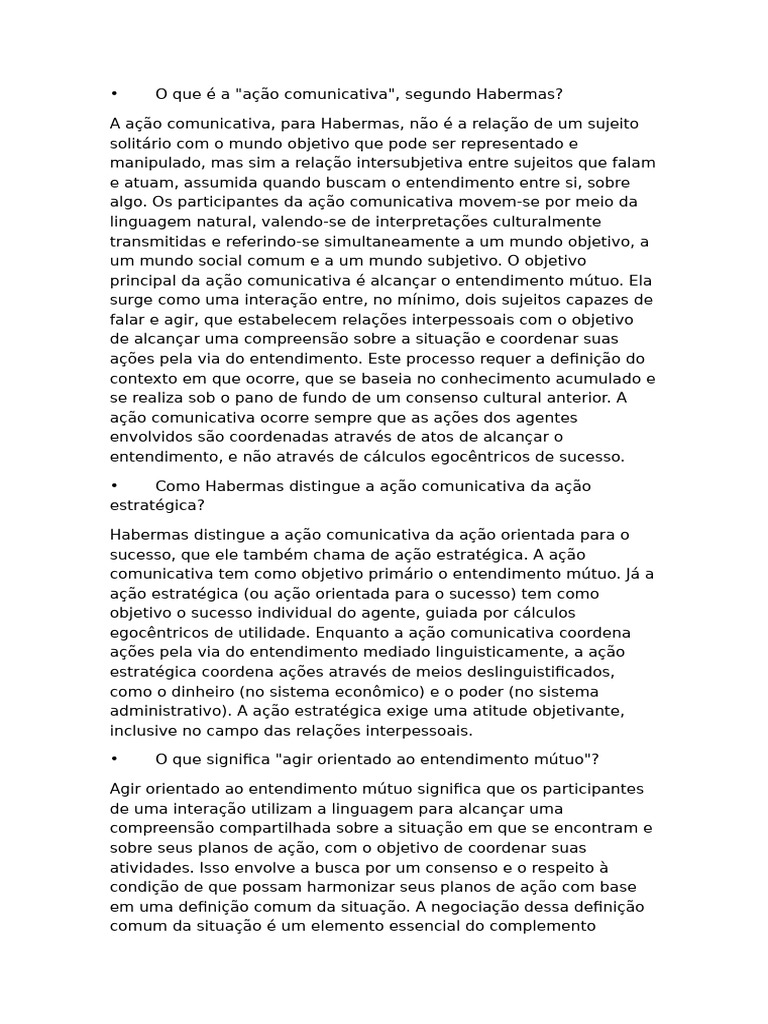 • O que é a "ação comunicativa", segundo Habermas?

A ação comunicativa, para Habermas, não é a relação de um sujeito solitário com o mundo objetivo que pode ser representado e manipulado, mas sim a relação intersubjetiva entre sujeitos que falam e atuam, assumida quando buscam o entendimento entre si, sobre algo. Os participantes da ação comunicativa movem-se por meio da linguagem natural, valendo-se de interpretações culturalmente transmitidas e referindo-se simultaneamente a um mundo objetivo, a um mundo social comum e a um mundo subjetivo. O objetivo principal da ação comunicativa é alcançar o entendimento mútuo. Ela surge como uma interação entre, no mínimo, dois sujeitos capazes de falar e agir, que estabelecem relações interpessoais com o objetivo de alcançar uma compreensão sobre a situação e coordenar suas ações pela via do entendimento. Este processo requer a definição do contexto em que ocorre, que se baseia no conhecimento acumulado e se realiza sob o pano de fundo de um consenso cultural anterior. A ação comunicativa ocorre sempre que as ações dos agentes envolvidos são coordenadas através de atos de alcançar o entendimento, e não através de cálculos egocêntricos de sucesso.

• Como Habermas distingue a ação comunicativa da ação estratégica?

Habermas distingue a ação comunicativa da ação orientada para o sucesso, que ele também chama de ação estratégica. A ação comunicativa tem como objetivo primário o entendimento mútuo. Já a ação estratégica (ou ação orientada para o sucesso) tem como objetivo o sucesso individual do agente, guiada por cálculos egocêntricos de utilidade. Enquanto a ação comunicativa coordena ações pela via do entendimento mediado linguisticamente, a ação estratégica coordena ações através de meios deslinguistificados, como o dinheiro (no sistema econômico) e o poder (no sistema administrativo). A ação estratégica exige uma atitude objetivante, inclusive no campo das relações interpessoais.

• O que significa "agir orientado ao entendimento mútuo"?

Agir orientado ao entendimento mútuo significa que os participantes de uma interação utilizam a linguagem para alcançar uma compreensão compartilhada sobre a situação em que se encontram e sobre seus planos de ação, com o objetivo de coordenar suas atividades. Isso envolve a busca por um consenso e o respeito à condição de que possam harmonizar seus planos de ação com base em uma definição comum da situação. A negociação dessa definição comum da situação é um elemento essencial do complemento